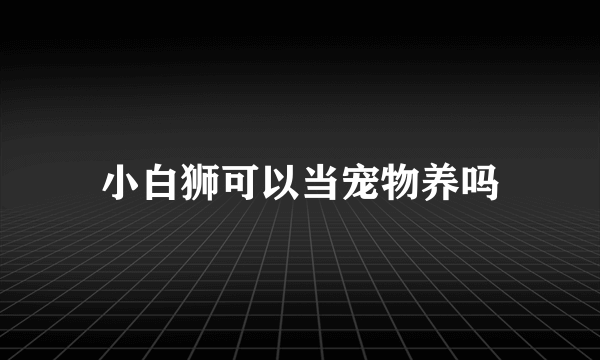 小白狮可以当宠物养吗